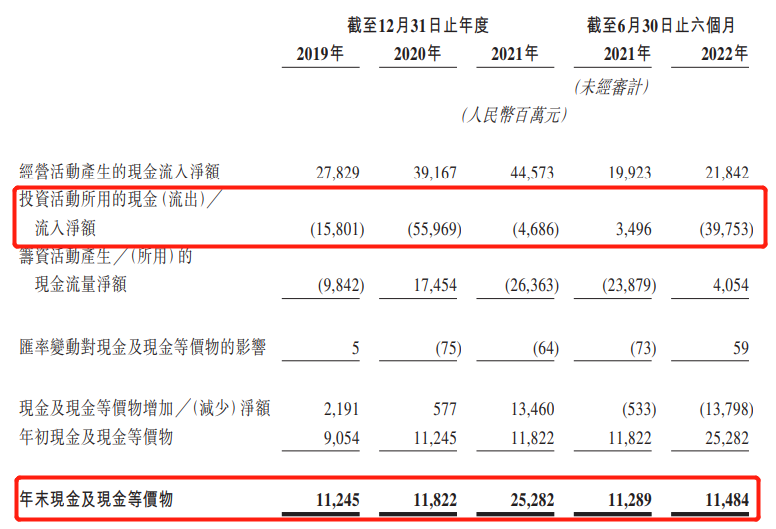 | | 截至12月31日止年度 | | | 截至6月30日止六個月 | |
|---|---|---|---|---|---|
| | 2019年 | 2020年 | 2021年 | 2021年 | 2022年 |
| | | | | (未經審計) | |
| | | | (人民幣百萬元) | | |
| 經營活動產生的現金流入淨額 | 27,829 | 39,167 | 44,573 | 19,923 | 21,842 |
| 投資活動所用的現金(流出)/流入淨額 | (15,801) | (55,969) | (4,686) | 3,496 | (39,753) |
| 籌資活動產生/(所用)的現金流量淨額 | (9,842) | 17,454 | (26,363) | (23,879) | 4,054 |
| 匯率變動對現金及現金等價物的影響 | 5 | (75) | (64) | (73) | 59 |
| 現金及現金等價物增加/(減少)淨額 | 2,191 | 577 | 13,460 | (533) | (13,798) |
| 年初現金及現金等價物 | 9,054 | 11,245 | 11,822 | 11,822 | 25,282 |
| 年末現金及現金等價物 | 11,245 | 11,822 | 25,282 | 11,289 | 11,484 |